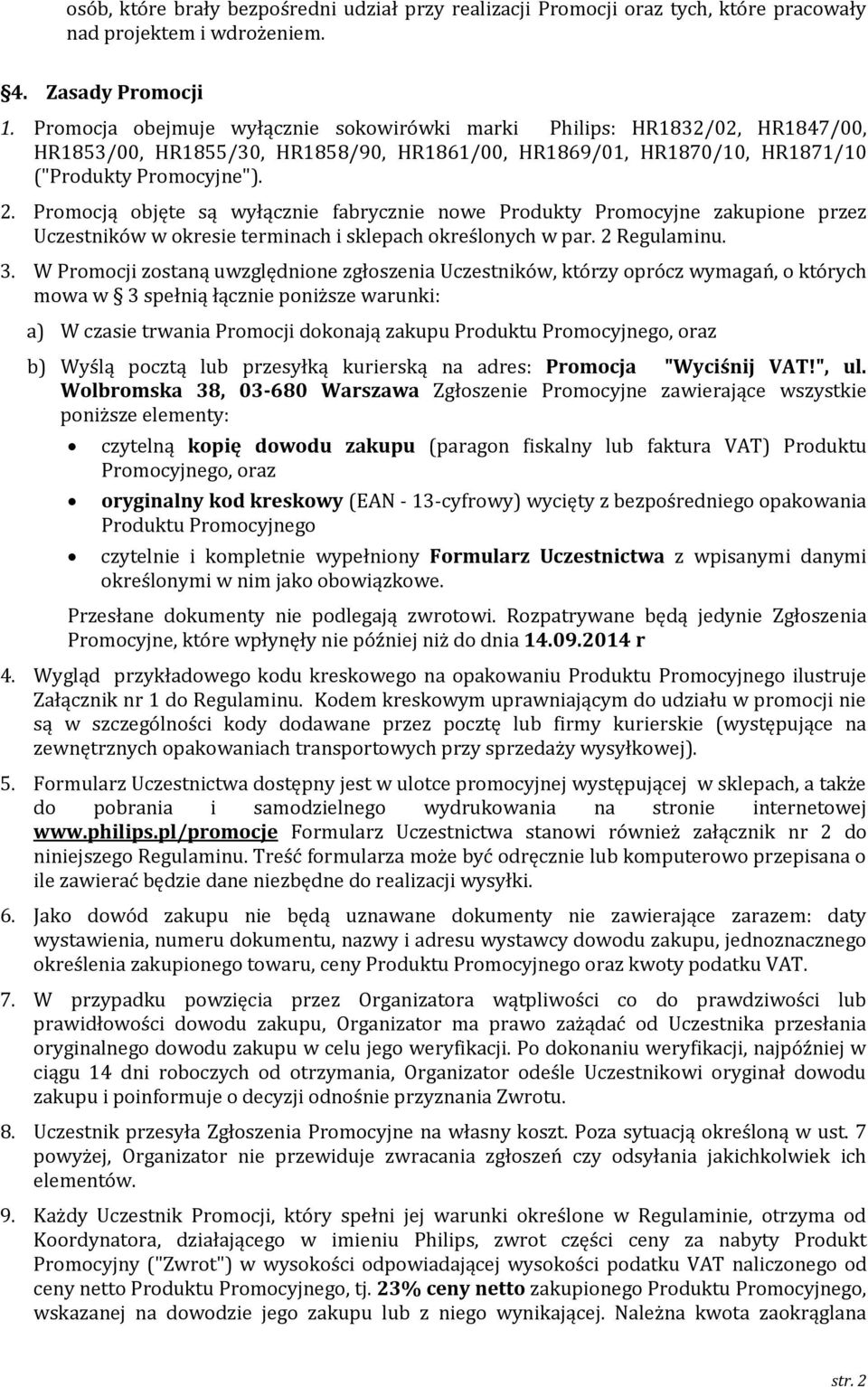 osób, które brały bezpośredni udział przy realizacji Promocji oraz tych, które pracowały nad projektem i wdrożeniem.

§4. Zasady Promocji

1. Promocja obejmuje wyłącznie sokowirówki marki Philips: HR1832/02, HR1847/00, HR1853/00, HR1855/30, HR1858/90, HR1861/00, HR1869/01, HR1870/10, HR1871/10 ("Produkty Promocyjne").

2. Promocją objęte są wyłącznie fabrycznie nowe Produkty Promocyjne zakupione przez Uczestników w okresie terminach i sklepach określonych w par. 2 Regulaminu.

3. W Promocji zostaną uwzględnione zgłoszenia Uczestników, którzy oprócz wymagań, o których mowa w § 3 spełnią łącznie poniższe warunki:

a) W czasie trwania Promocji dokonają zakupu Produktu Promocyjnego, oraz

b) Wyślą pocztą lub przesyłką kurierską na adres: Promocja "Wyciśnij VAT!", ul. Wolbromska 38, 03-680 Warszawa Zgłoszenie Promocyjne zawierające wszystkie poniższe elementy:

• czytelną kopię dowodu zakupu (paragon fiskalny lub faktura VAT) Produktu Promocyjnego, oraz

• oryginalny kod kreskowy (EAN - 13-cyfrowy) wycięty z bezpośredniego opakowania Produktu Promocyjnego

• czytelnie i kompletnie wypełniony Formularz Uczestnictwa z wpisanymi danymi określonymi w nim jako obowiązkowe.

Przesłane dokumenty nie podlegają zwrotowi. Rozpatrywane będą jedynie Zgłoszenia Promocyjne, które wpłynęły nie później niż do dnia 14.09.2014 r

4. Wygląd przykładowego kodu kreskowego na opakowaniu Produktu Promocyjnego ilustruje Załącznik nr 1 do Regulaminu. Kodem kreskowym uprawniającym do udziału w promocji nie są w szczególności kody dodawane przez pocztę lub firmy kurierskie (występujące na zewnętrznych opakowaniach transportowych przy sprzedaży wysyłkowej).

5. Formularz Uczestnictwa dostępny jest w ulotce promocyjnej występującej w sklepach, a także do pobrania i samodzielnego wydrukowania na stronie internetowej www.philips.pl/promocje Formularz Uczestnictwa stanowi również załącznik nr 2 do niniejszego Regulaminu. Treść formularza może być odręcznie lub komputerowo przepisana o ile zawierać będzie dane niezbędne do realizacji wysyłki.

6. Jako dowód zakupu nie będą uznawane dokumenty nie zawierające zarazem: daty wystawienia, numeru dokumentu, nazwy i adresu wystawcy dowodu zakupu, jednoznacznego określenia zakupionego towaru, ceny Produktu Promocyjnego oraz kwoty podatku VAT.

7. W przypadku powzięcia przez Organizatora wątpliwości co do prawdziwości lub prawidłowości dowodu zakupu, Organizator ma prawo zażądać od Uczestnika przesłania oryginalnego dowodu zakupu w celu jego weryfikacji. Po dokonaniu weryfikacji, najpóźniej w ciągu 14 dni roboczych od otrzymania, Organizator odeśle Uczestnikowi oryginał dowodu zakupu i poinformuje o decyzji odnośnie przyznania Zwrotu.

8. Uczestnik przesyła Zgłoszenia Promocyjne na własny koszt. Poza sytuacją określoną w ust. 7 powyżej, Organizator nie przewiduje zwracania zgłoszeń czy odsyłania jakichkolwiek ich elementów.

9. Każdy Uczestnik Promocji, który spełni jej warunki określone w Regulaminie, otrzyma od Koordynatora, działającego w imieniu Philips, zwrot części ceny za nabyty Produkt Promocyjny ("Zwrot") w wysokości odpowiadającej wysokości podatku VAT naliczonego od ceny netto Produktu Promocyjnego, tj. 23% ceny netto zakupionego Produktu Promocyjnego, wskazanej na dowodzie jego zakupu lub z niego wynikającej. Należna kwota zaokrąglana

str. 2